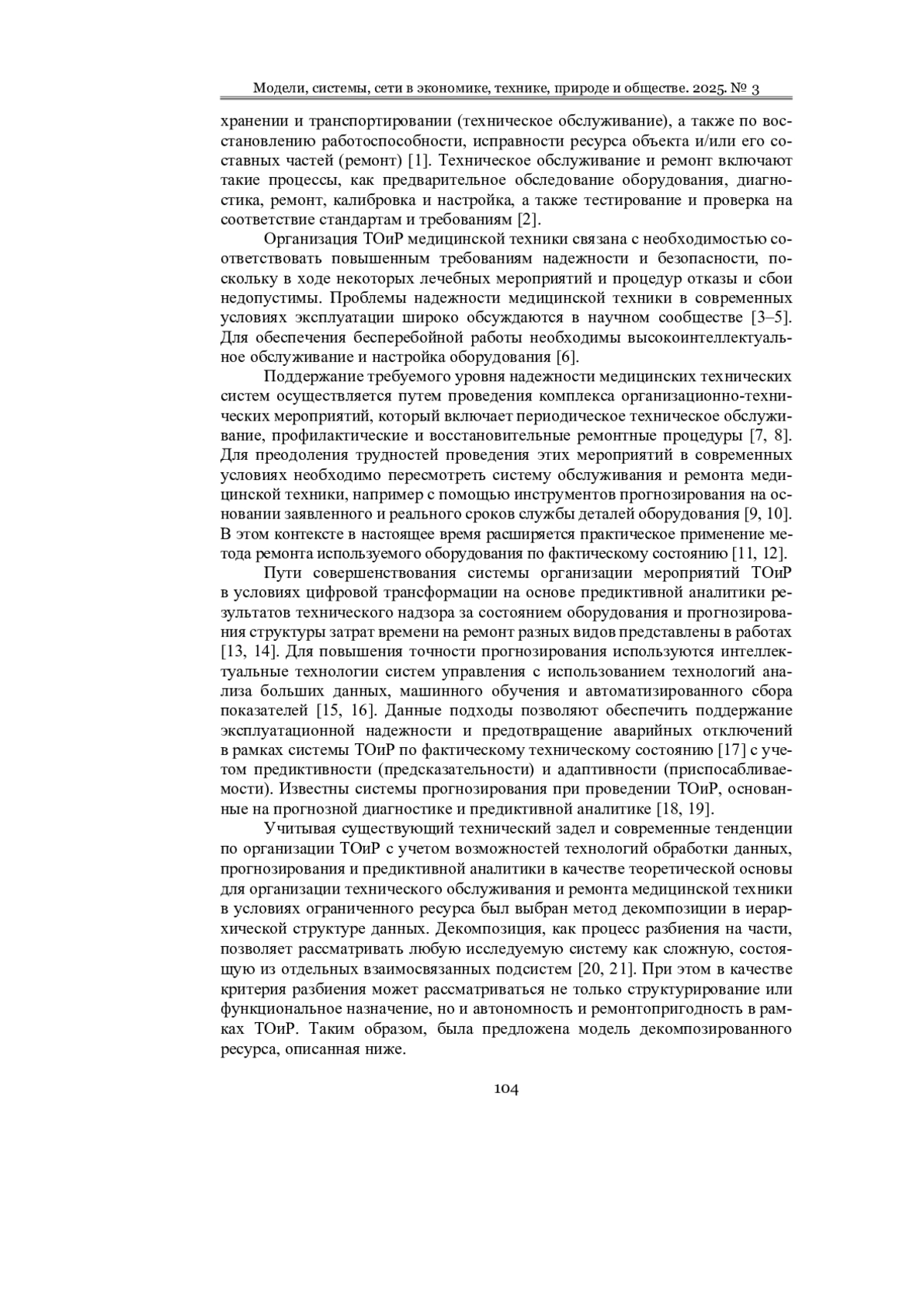 Модели, системы, сети в экономике, технике, природе и обществе. 2025. № 3

хранении и транспортировании (техническое обслуживание), а также по восстановлению работоспособности, исправности ресурса объекта и/или его составных частей (ремонт) [1]. Техническое обслуживание и ремонт включают такие процессы, как предварительное обследование оборудования, диагностика, ремонт, калибровка и настройка, а также тестирование и проверка на соответствие стандартам и требованиям [2].

Организация ТОиР медицинской техники связана с необходимостью соответствовать повышенным требованиям надежности и безопасности, поскольку в ходе некоторых лечебных мероприятий и процедур отказы и сбои недопустимы. Проблемы надежности медицинской техники в современных условиях эксплуатации широко обсуждаются в научном сообществе [3–5]. Для обеспечения бесперебойной работы необходимы высокоинтеллектуальное обслуживание и настройка оборудования [6].

Поддержание требуемого уровня надежности медицинских технических систем осуществляется путем проведения комплекса организационно-технических мероприятий, который включает периодическое техническое обслуживание, профилактические и восстановительные ремонтные процедуры [7, 8]. Для преодоления трудностей проведения этих мероприятий в современных условиях необходимо пересмотреть систему обслуживания и ремонта медицинской техники, например с помощью инструментов прогнозирования на основании заявленного и реального сроков службы деталей оборудования [9, 10]. В этом контексте в настоящее время расширяется практическое применение метода ремонта используемого оборудования по фактическому состоянию [11, 12].

Пути совершенствования системы организации мероприятий ТОиР в условиях цифровой трансформации на основе предиктивной аналитики результатов технического надзора за состоянием оборудования и прогнозирования структуры затрат времени на ремонт разных видов представлены в работах [13, 14]. Для повышения точности прогнозирования используются интеллектуальные технологии систем управления с использованием технологий анализа больших данных, машинного обучения и автоматизированного сбора показателей [15, 16]. Данные подходы позволяют обеспечить поддержание эксплуатационной надежности и предотвращение аварийных отключений в рамках системы ТОиР по фактическому техническому состоянию [17] с учетом предиктивности (предсказательности) и адаптивности (приспосабливаемости). Известны системы прогнозирования при проведении ТОиР, основанные на прогнозной диагностике и предиктивной аналитике [18, 19].

Учитывая существующий технический задел и современные тенденции по организации ТОиР с учетом возможностей технологий обработки данных, прогнозирования и предиктивной аналитики в качестве теоретической основы для организации технического обслуживания и ремонта медицинской техники в условиях ограниченного ресурса был выбран метод декомпозиции в иерархической структуре данных. Декомпозиция, как процесс разбиения на части, позволяет рассматривать любую исследуемую систему как сложную, состоящую из отдельных взаимосвязанных подсистем [20, 21]. При этом в качестве критерия разбиения может рассматриваться не только структурирование или функциональное назначение, но и автономность и ремонтопригодность в рамках ТОиР. Таким образом, была предложена модель декомпозированного ресурса, описанная ниже.

104